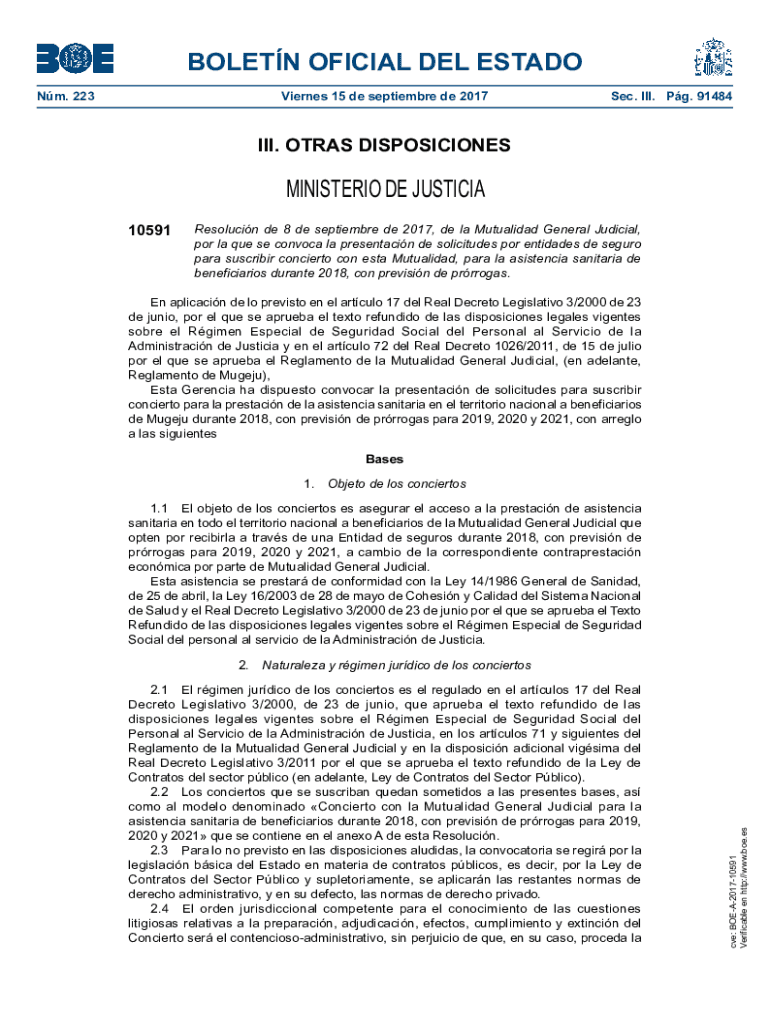 BOE

BOLETÍN OFICIAL DEL ESTADO

Núm. 223 Viernes 15 de septiembre de 2017 Sec. III. Pág. 91484

III. OTRAS DISPOSICIONES

MINISTERIO DE JUSTICIA

10591 Resolución de 8 de septiembre de 2017, de la Mutualidad General Judicial, por la que se convoca la presentación de solicitudes por entidades de seguro para suscribir concierto con esta Mutualidad, para la asistencia sanitaria de beneficiarios durante 2018, con previsión de prórrogas.

En aplicación de lo previsto en el artículo 17 del Real Decreto Legislativo 3/2000 de 23 de junio, por el que se aprueba el texto refundido de las disposiciones legales vigentes sobre el Régimen Especial de Seguridad Social del Personal al Servicio de la Administración de Justicia y en el artículo 72 del Real Decreto 1026/2011, de 15 de julio por el que se aprueba el Reglamento de la Mutualidad General Judicial, (en adelante, Reglamento de Mugeju),

Esta Gerencia ha dispuesto convocar la presentación de solicitudes para suscribir concierto para la prestación de la asistencia sanitaria en el territorio nacional a beneficiarios de Mugeju durante 2018, con previsión de prórrogas para 2019, 2020 y 2021, con arreglo a las siguientes

Bases

1. Objeto de los conciertos

1.1 El objeto de los conciertos es asegurar el acceso a la prestación de asistencia sanitaria en todo el territorio nacional a beneficiarios de la Mutualidad General Judicial que opten por recibirla a través de una Entidad de seguros durante 2018, con previsión de prórrogas para 2019, 2020 y 2021, a cambio de la correspondiente contraprestación económica por parte de Mutualidad General Judicial.

Esta asistencia se prestará de conformidad con la Ley 14/1986 General de Sanidad, de 25 de abril, la Ley 16/2003 de 28 de mayo de Cohesión y Calidad del Sistema Nacional de Salud y el Real Decreto Legislativo 3/2000 de 23 de junio por el que se aprueba el Texto Refundido de las disposiciones legales vigentes sobre el Régimen Especial de Seguridad Social del personal al servicio de la Administración de Justicia.

2. Naturaleza y régimen jurídico de los conciertos

2.1 El régimen jurídico de los conciertos es el regulado en el artículos 17 del Real Decreto Legislativo 3/2000, de 23 de junio, que aprueba el texto refundido de las disposiciones legales vigentes sobre el Régimen Especial de Seguridad Social del Personal al Servicio de la Administración de Justicia, en los artículos 71 y siguientes del Reglamento de la Mutualidad General Judicial y en la disposición adicional vigésima del Real Decreto Legislativo 3/2011 por el que se aprueba el texto refundido de la Ley de Contratos del sector público (en adelante, Ley de Contratos del Sector Público).

2.2 Los conciertos que se suscriban quedan sometidos a las presentes bases, así como al modelo denominado «Concierto con la Mutualidad General Judicial para la asistencia sanitaria de beneficiarios durante 2018, con previsión de prórrogas para 2019, 2020 y 2021» que se contiene en el anexo A de esta Resolución.

2.3 Para lo no previsto en las disposiciones aludidas, la convocatoria se regirá por la legislación básica del Estado en materia de contratos públicos, es decir, por la Ley de Contratos del Sector Público y supletoriamente, se aplicarán las restantes normas de derecho administrativo, y en su defecto, las normas de derecho privado.

2.4 El orden jurisdiccional competente para el conocimiento de las cuestiones litigiosas relativas a la preparación, adjudicación, efectos, cumplimiento y extinción del Concierto será el contencioso-administrativo, sin perjuicio de que, en su caso, proceda la

cve: BOE-A-2017-10591
Verificable en http://www.boe.es